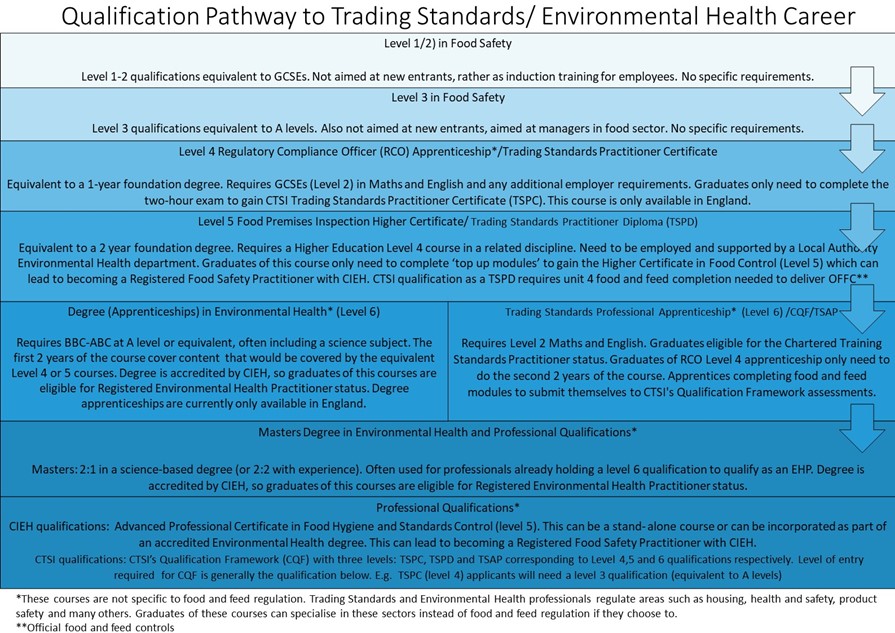 Qualification Pathway to Trading Standards/ Environmental Health Career

Level 1/2) in Food Safety

Level 1-2 qualifications equivalent to GCSEs. Not aimed at new entrants, rather as induction training for employees. No specific requirements.

Level 3 in Food Safety

Level 3 qualifications equivalent to A levels. Also not aimed at new entrants, aimed at managers in food sector. No specific requirements.

Level 4 Regulatory Compliance Officer (RCO) Apprenticeship*/Trading Standards Practitioner Certificate

Equivalent to a 1-year foundation degree. Requires GCSEs (Level 2) in Maths and English and any additional employer requirements. Graduates only need to complete the two-hour exam to gain CTSI Trading Standards Practitioner Certificate (TSPC). This course is only available in England.

Level 5 Food Premises Inspection Higher Certificate/ Trading Standards Practitioner Diploma (TSPD)

Equivalent to a 2 year foundation degree. Requires a Higher Education Level 4 course in a related discipline. Need to be employed and supported by a Local Authority Environmental Health department. Graduates of this course only need to complete 'top up modules' to gain the Higher Certificate in Food Control (Level 5) which can lead to becoming a Registered Food Safety Practitioner with CIEH. CTSI qualification as a TSPD requires unit 4 food and feed completion needed to deliver OFFC**

Degree (Apprenticeships) in Environmental Health* (Level 6)

Requires BBC-ABC at A level or equivalent, often including a science subject. The first 2 years of the course cover content that would be covered by the equivalent Level 4 or 5 courses. Degree is accredited by CIEH, so graduates of this courses are eligible for Registered Environmental Health Practitioner status. Degree apprenticeships are currently only available in England.

Trading Standards Professional Apprenticeship* (Level 6) /CQF/TSAP

Requires Level 2 Maths and English. Graduates eligible for the Chartered Training Standards Practitioner status. Graduates of RCO Level 4 apprenticeship only need to do the second 2 years of the course. Apprentices completing food and feed modules to submit themselves to CTSI's Qualification Framework assessments.

Masters Degree in Environmental Health and Professional Qualifications*

Masters: 2:1 in a science-based degree (or 2:2 with experience). Often used for professionals already holding a level 6 qualification to qualify as an EHP. Degree is accredited by CIEH, so graduates of this courses are eligible for Registered Environmental Health Practitioner status.

Professional Qualifications*

CIEH qualifications: Advanced Professional Certificate in Food Hygiene and Standards Control (level 5). This can be a stand-alone course or can be incorporated as part of an accredited Environmental Health degree. This can lead to becoming a Registered Food Safety Practitioner with CIEH.

CTSI qualifications: CTSI's Qualification Framework (CQF) with three levels: TSPC, TSPD and TSAP corresponding to Level 4,5 and 6 qualifications respectively. Level of entry required for CQF is generally the qualification below. E.g. TSPC (level 4) applicants will need a level 3 qualification (equivalent to A levels)

*These courses are not specific to food and feed regulation. Trading Standards and Environmental Health professionals regulate areas such as housing, health and safety, product safety and many others. Graduates of these courses can specialise in these sectors instead of food and feed regulation if they choose to.
**Official food and feed controls